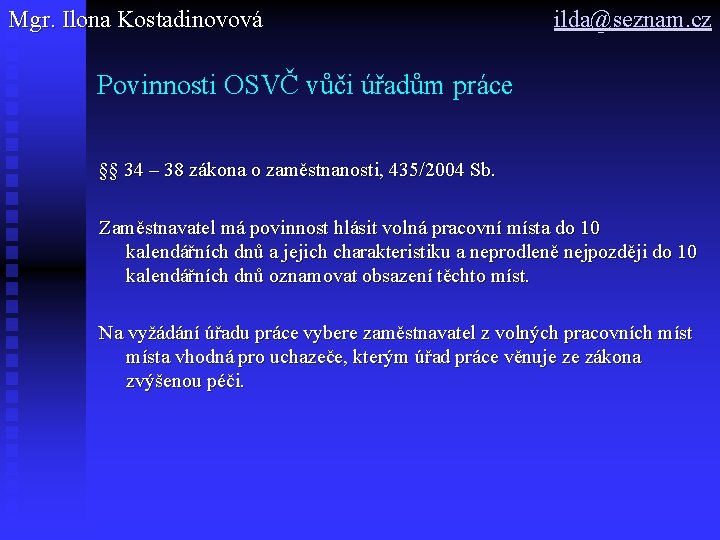 Mgr. Ilona Kostadinovová

ilda@seznam.cz

Povinnosti OSVČ vůči úřadům práce

§§ 34 – 38 zákona o zaměstnanosti, 435/2004 Sb.

Zaměstnavatel má povinnost hlásit volná pracovní místa do 10 kalendářních dnů a jejich charakteristiku a neprodleně nejpozději do 10 kalendářních dnů oznamovat obsazení těchto míst.

Na vyžádání úřadu práce vybere zaměstnavatel z volných pracovních míst místa vhodná pro uchazeče, kterým úřad práce věnuje ze zákona zvýšenou péči.